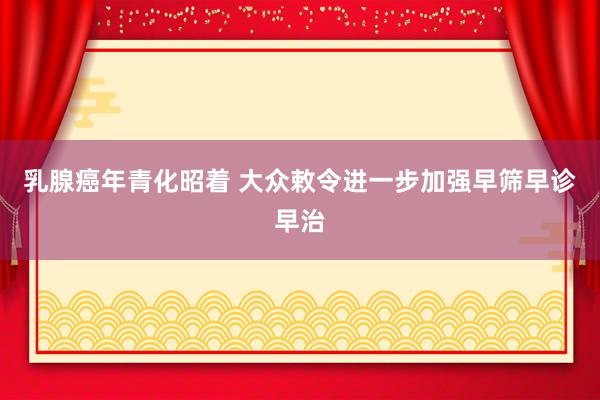 乳腺癌年青化昭着 大众敕令进一步加强早筛早诊早治